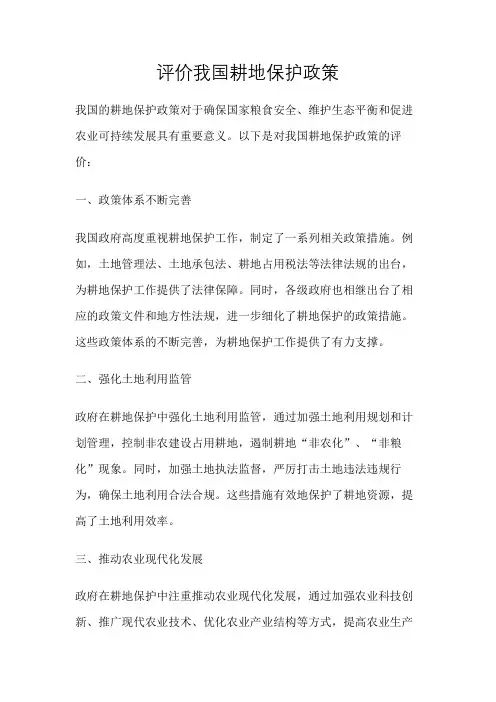 评价我国耕地保护政策

我国的耕地保护政策对于确保国家粮食安全、维护生态平衡和促进农业可持续发展具有重要意义。以下是对我国耕地保护政策的评价：

一、政策体系不断完善

我国政府高度重视耕地保护工作，制定了一系列相关政策措施。例如，土地管理法、土地承包法、耕地占用税法等法律法规的出台，为耕地保护工作提供了法律保障。同时，各级政府也相继出台了相应的政策文件和地方性法规，进一步细化了耕地保护的政策措施。这些政策体系的不断完善，为耕地保护工作提供了有力支撑。

二、强化土地利用监管

政府在耕地保护中强化土地利用监管，通过加强土地利用规划和计划管理，控制非农建设占用耕地，遏制耕地“非农化”、“非粮化”现象。同时，加强土地执法监督，严厉打击土地违法违规行为，确保土地利用合法合规。这些措施有效地保护了耕地资源，提高了土地利用效率。

三、推动农业现代化发展

政府在耕地保护中注重推动农业现代化发展，通过加强农业科技创新、推广现代农业技术、优化农业产业结构等方式，提高农业生产